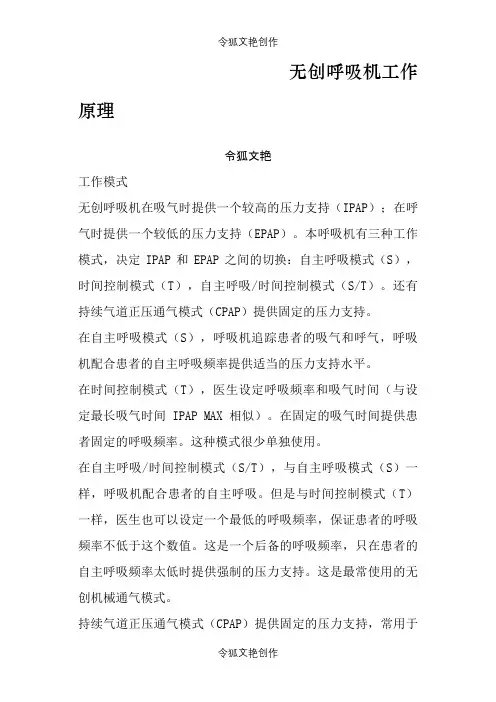 令狐文艳创作

无创呼吸机工作原理

令狐文艳

工作模式

无创呼吸机在吸气时提供一个较高的压力支持（IPAP）；在呼气时提供一个较低的压力支持（EPAP）。本呼吸机有三种工作模式，决定 IPAP 和 EPAP 之间的切换：自主呼吸模式（S），时间控制模式（T），自主呼吸/时间控制模式（S/T）。还有持续气道正压通气模式（CPAP）提供固定的压力支持。

在自主呼吸模式（S），呼吸机追踪患者的吸气和呼气，呼吸机配合患者的自主呼吸频率提供适当的压力支持水平。

在时间控制模式（T），医生设定呼吸频率和吸气时间（与设定最长吸气时间 IPAP MAX 相似）。在固定的吸气时间提供患者固定的呼吸频率。这种模式很少单独使用。

在自主呼吸/时间控制模式（S/T），与自主呼吸模式（S）一样，呼吸机配合患者的自主呼吸。但是与时间控制模式（T）一样，医生也可以设定一个最低的呼吸频率，保证患者的呼吸频率不低于这个数值。这是一个后备的呼吸频率，只在患者的自主呼吸频率太低时提供强制的压力支持。这是最常使用的无创机械通气模式。

持续气道正压通气模式（CPAP）提供固定的压力支持，常用于

令狐文艳创作